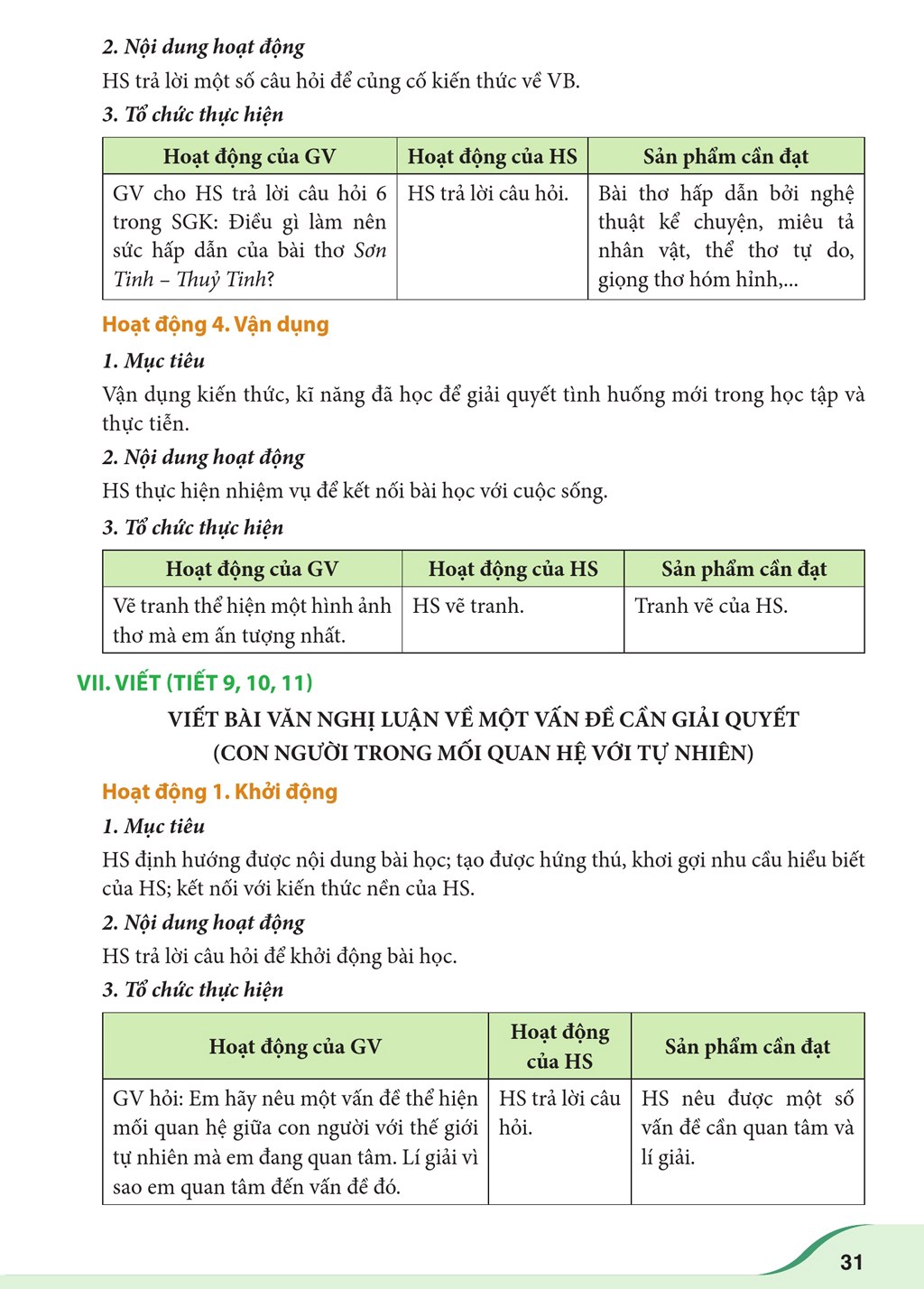 2. Nội dung hoạt động

HS trả lời một số câu hỏi để củng cố kiến thức về VB.

3. Tổ chức thực hiện

| Hoạt động của GV | Hoạt động của HS | Sản phẩm cần đạt |
|---|---|---|
| GV cho HS trả lời câu hỏi 6 trong SGK: Điều gì làm nên sức hấp dẫn của bài thơ Sơn Tinh – Thuỷ Tinh? | HS trả lời câu hỏi. | Bài thơ hấp dẫn bởi nghệ thuật kể chuyện, miêu tả nhân vật, thể thơ tự do, giọng thơ hóm hỉnh,... |

Hoạt động 4. Vận dụng

1. Mục tiêu

Vận dụng kiến thức, kĩ năng đã học để giải quyết tình huống mới trong học tập và thực tiễn.

2. Nội dung hoạt động

HS thực hiện nhiệm vụ để kết nối bài học với cuộc sống.

3. Tổ chức thực hiện

| Hoạt động của GV | Hoạt động của HS | Sản phẩm cần đạt |
|---|---|---|
| Vẽ tranh thể hiện một hình ảnh thơ mà em ấn tượng nhất. | HS vẽ tranh. | Tranh vẽ của HS. |

VII. VIẾT (TIẾT 9, 10, 11)

VIẾT BÀI VĂN NGHỊ LUẬN VỀ MỘT VẤN ĐỀ CẦN GIẢI QUYẾT
(CON NGƯỜI TRONG MỐI QUAN HỆ VỚI TỰ NHIÊN)

Hoạt động 1. Khởi động

1. Mục tiêu

HS định hướng được nội dung bài học; tạo được hứng thú, khơi gợi nhu cầu hiểu biết của HS; kết nối với kiến thức nền của HS.

2. Nội dung hoạt động

HS trả lời câu hỏi để khởi động bài học.

3. Tổ chức thực hiện

| Hoạt động của GV | Hoạt động của HS | Sản phẩm cần đạt |
|---|---|---|
| GV hỏi: Em hãy nêu một vấn đề thể hiện mối quan hệ giữa con người với thế giới tự nhiên mà em đang quan tâm. Lí giải vì sao em quan tâm đến vấn đề đó. | HS trả lời câu hỏi. | HS nêu được một số vấn đề cần quan tâm và lí giải. |

31